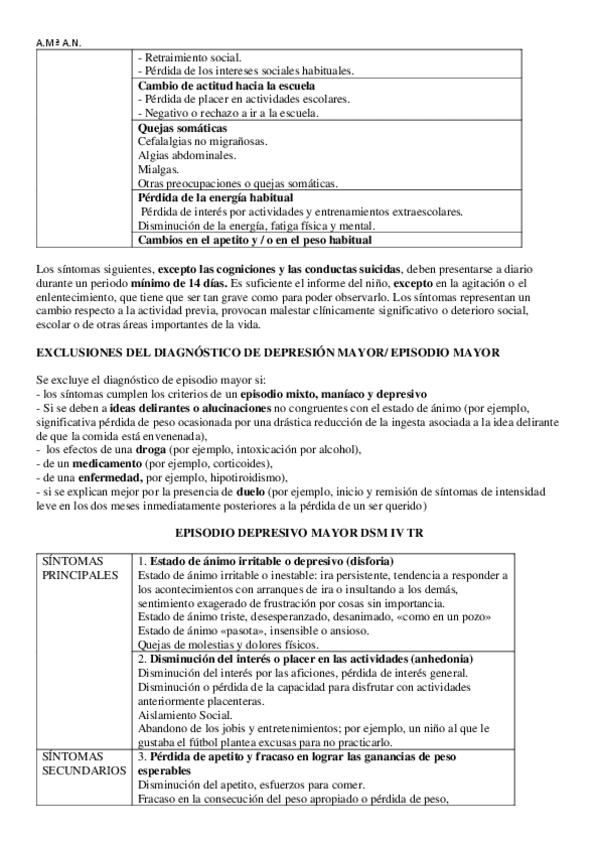 A.Mª A.N.

| | - Retraimiento social.<br>- Pérdida de los intereses sociales habituales. |
|---|---|
| | **Cambio de actitud hacia la escuela**<br>- Pérdida de placer en actividades escolares.<br>- Negativo o rechazo a ir a la escuela. |
| | **Quejas somáticas**<br>Cefalalgias no migrañosas.<br>Algias abdominales.<br>Mialgas.<br>Otras preocupaciones o quejas somáticas. |
| | **Pérdida de la energía habitual**<br>Pérdida de interés por actividades y entrenamientos extraescolares.<br>Disminución de la energía, fatiga física y mental. |
| | **Cambios en el apetito y / o en el peso habitual** |

Los síntomas siguientes, **excepto las cogniciones y las conductas suicidas**, deben presentarse a diario durante un periodo **mínimo de 14 días.** Es suficiente el informe del niño, **excepto** en la agitación o el enlentecimiento, que tiene que ser tan grave como para poder observarlo. Los síntomas representan un cambio respecto a la actividad previa, provocan malestar clínicamente significativo o deterioro social, escolar o de otras áreas importantes de la vida.

**EXCLUSIONES DEL DIAGNÓSTICO DE DEPRESIÓN MAYOR/ EPISODIO MAYOR**

Se excluye el diagnóstico de episodio mayor si:
- los síntomas cumplen los criterios de un **episodio mixto, maníaco y depresivo**
- Si se deben a **ideas delirantes o alucinaciones** no congruentes con el estado de ánimo (por ejemplo, significativa pérdida de peso ocasionada por una drástica reducción de la ingesta asociada a la idea delirante de que la comida está envenenada),
- los efectos de una **droga** (por ejemplo, intoxicación por alcohol),
- de un **medicamento** (por ejemplo, corticoides),
- de una **enfermedad,** por ejemplo, hipotiroidismo),
- si se explican mejor por la presencia de **duelo** (por ejemplo, inicio y remisión de síntomas de intensidad leve en los dos meses inmediatamente posteriores a la pérdida de un ser querido)

**EPISODIO DEPRESIVO MAYOR DSM IV TR**

| SÍNTOMAS PRINCIPALES | 1. **Estado de ánimo irritable o depresivo (disforia)**<br>Estado de ánimo irritable o inestable: ira persistente, tendencia a responder a los acontecimientos con arranques de ira o insultando a los demás, sentimiento exagerado de frustración por cosas sin importancia.<br>Estado de ánimo triste, desesperanzado, desanimado, «como en un pozo»<br>Estado de ánimo «pasota», insensible o ansioso.<br>Quejas de molestias y dolores físicos. |
|---|---|
| | 2. **Disminución del interés o placer en las actividades (anhedonia)**<br>Disminución del interés por las aficiones, pérdida de interés general.<br>Disminución o pérdida de la capacidad para disfrutar con actividades anteriormente placenteras.<br>Aislamiento Social.<br>Abandono de los jobis y entretenimientos; por ejemplo, un niño al que le gustaba el fútbol plantea excusas para no practicarlo. |
| SÍNTOMAS SECUNDARIOS | 3. **Pérdida de apetito y fracaso en lograr las ganancias de peso esperables**<br>Disminución del apetito, esfuerzos para comer.<br>Fracaso en la consecución del peso apropiado o pérdida de peso, |